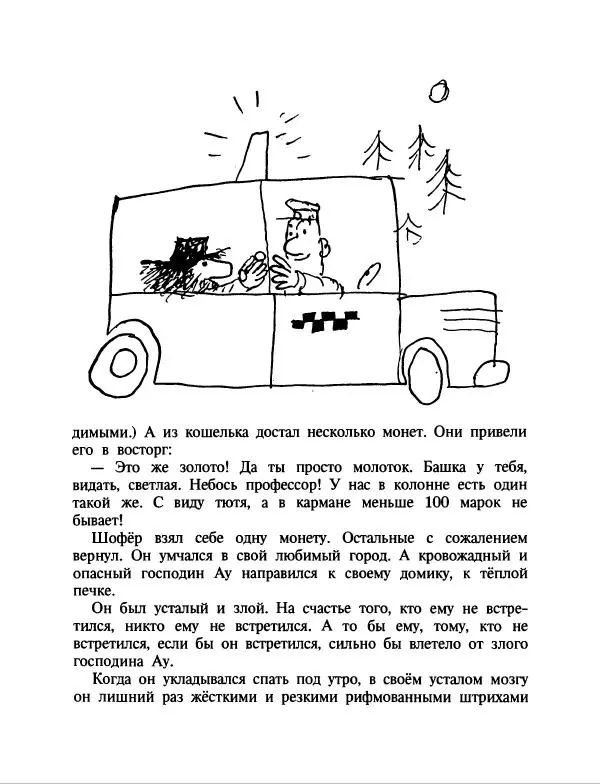 димыми.) А из кошелька достал несколько монет. Они привели его в восторг:

— Это же золото! Да ты просто молоток. Башка у тебя, видать, светлая. Небось профессор! У нас в колонне есть один такой же. С виду тютя, а в кармане меньше 100 марок не бывает!

Шофёр взял себе одну монету. Остальные с сожалением вернул. Он умчался в свой любимый город. А кровожадный и опасный господин Ау направился к своему домику, к тёплой печке.

Он был усталый и злой. На счастье того, кто ему не встретился, никто ему не встретился. А то бы ему, тому, кто не встретился, если бы он встретился, сильно бы влетело от злого господина Ау.

Когда он укладывался спать под утро, в своём усталом мозгу он лишний раз жёсткими и резкими рифмованными штрихами